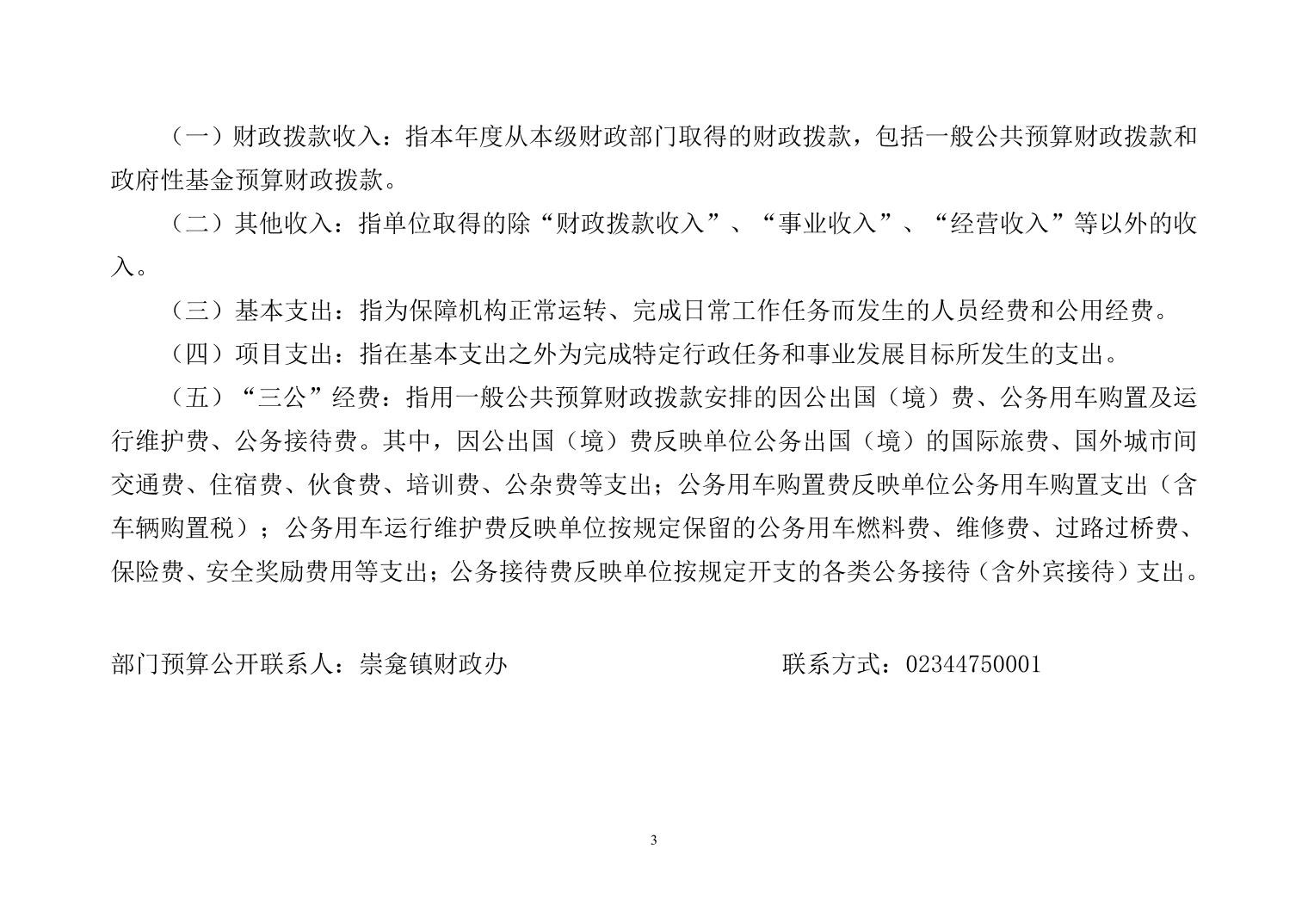 （一）财政拨款收入：指本年度从本级财政部门取得的财政拨款，包括一般公共预算财政拨款和政府性基金预算财政拨款。

（二）其他收入：指单位取得的除“财政拨款收入”、“事业收入”、“经营收入”等以外的收入。

（三）基本支出：指为保障机构正常运转、完成日常工作任务而发生的人员经费和公用经费。

（四）项目支出：指在基本支出之外为完成特定行政任务和事业发展目标所发生的支出。

（五）“三公”经费：指用一般公共预算财政拨款安排的因公出国（境）费、公务用车购置及运行维护费、公务接待费。其中，因公出国（境）费反映单位公务出国（境）的国际旅费、国外城市间交通费、住宿费、伙食费、培训费、公杂费等支出；公务用车购置费反映单位公务用车购置支出（含车辆购置税）；公务用车运行维护费反映单位按规定保留的公务用车燃料费、维修费、过路过桥费、保险费、安全奖励费用等支出；公务接待费反映单位按规定开支的各类公务接待（含外宾接待）支出。

部门预算公开联系人：崇龛镇财政办　　　　联系方式：02344750001

3